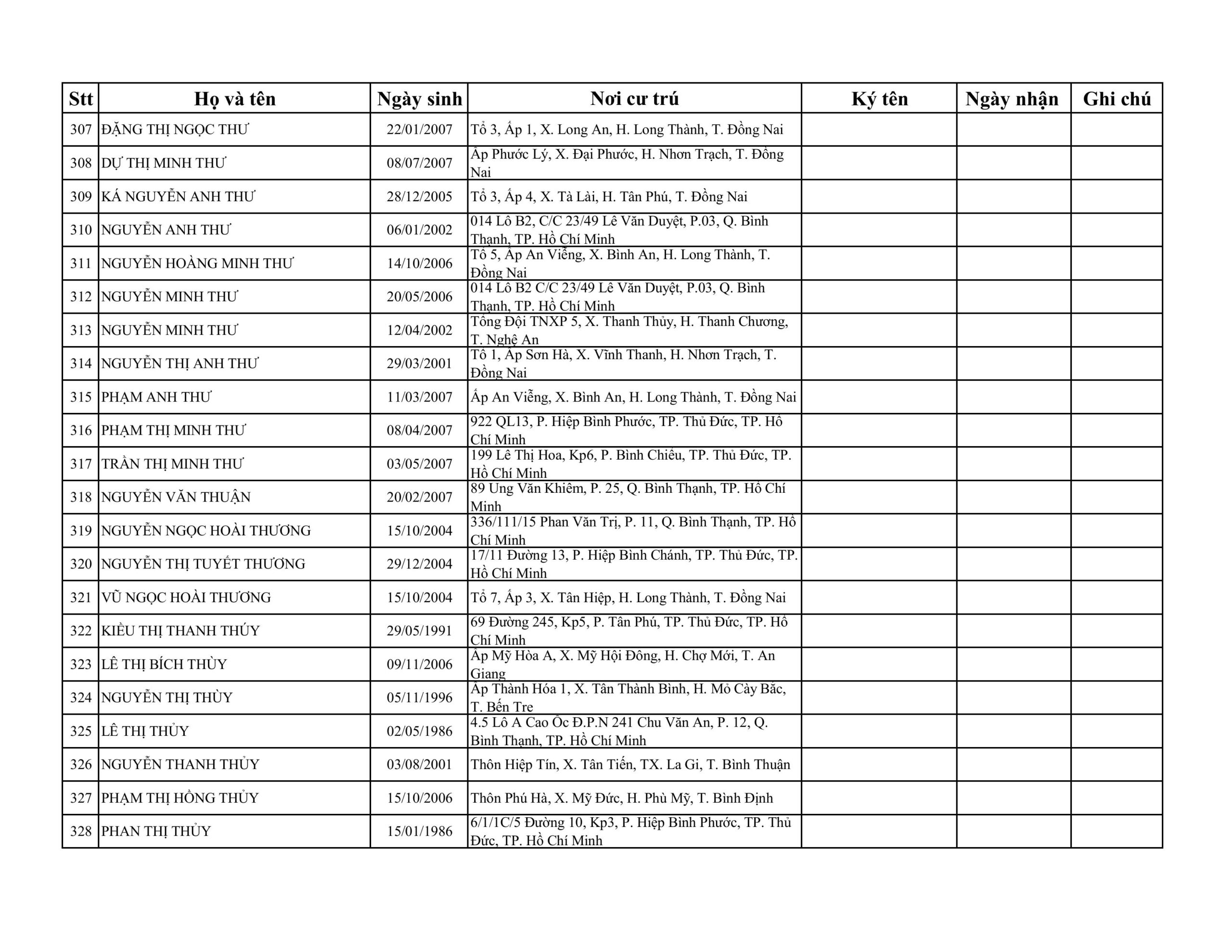 | Stt | Họ và tên | Ngày sinh | Nơi cư trú | Ký tên | Ngày nhận | Ghi chú |
|---|---|---|---|---|---|---|
| 307 | ĐẶNG THỊ NGỌC THƯ | 22/01/2007 | Tổ 3, Ấp 1, X. Long An, H. Long Thành, T. Đồng Nai | | | |
| 308 | DỰ THỊ MINH THƯ | 08/07/2007 | Ấp Phước Lý, X. Đại Phước, H. Nhơn Trạch, T. Đồng Nai | | | |
| 309 | KÁ NGUYỄN ANH THƯ | 28/12/2005 | Tổ 3, Ấp 4, X. Tà Lài, H. Tân Phú, T. Đồng Nai | | | |
| 310 | NGUYỄN ANH THƯ | 06/01/2002 | 014 Lô B2, C/C 23/49 Lê Văn Duyệt, P.03, Q. Bình Thạnh, TP. Hồ Chí Minh | | | |
| 311 | NGUYỄN HOÀNG MINH THƯ | 14/10/2006 | Tổ 5, Ấp An Viễng, X. Bình An, H. Long Thành, T. Đồng Nai | | | |
| 312 | NGUYỄN MINH THƯ | 20/05/2006 | 014 Lô B2 C/C 23/49 Lê Văn Duyệt, P.03, Q. Bình Thạnh, TP. Hồ Chí Minh | | | |
| 313 | NGUYỄN MINH THƯ | 12/04/2002 | Tổng Đội TNXP 5, X. Thanh Thủy, H. Thanh Chương, T. Nghệ An | | | |
| 314 | NGUYỄN THỊ ANH THƯ | 29/03/2001 | Tổ 1, Ấp Sơn Hà, X. Vĩnh Thanh, H. Nhơn Trạch, T. Đồng Nai | | | |
| 315 | PHẠM ANH THƯ | 11/03/2007 | Ấp An Viễng, X. Bình An, H. Long Thành, T. Đồng Nai | | | |
| 316 | PHẠM THỊ MINH THƯ | 08/04/2007 | 922 QL13, P. Hiệp Bình Phước, TP. Thủ Đức, TP. Hồ Chí Minh | | | |
| 317 | TRẦN THỊ MINH THƯ | 03/05/2007 | 199 Lê Thị Hoa, Kp6, P. Bình Chiểu, TP. Thủ Đức, TP. Hồ Chí Minh | | | |
| 318 | NGUYỄN VĂN THUẬN | 20/02/2007 | 89 Ung Văn Khiêm, P. 25, Q. Bình Thạnh, TP. Hồ Chí Minh | | | |
| 319 | NGUYỄN NGỌC HOÀI THƯƠNG | 15/10/2004 | 336/111/15 Phan Văn Trị, P. 11, Q. Bình Thạnh, TP. Hồ Chí Minh | | | |
| 320 | NGUYỄN THỊ TUYẾT THƯƠNG | 29/12/2004 | 17/11 Đường 13, P. Hiệp Bình Chánh, TP. Thủ Đức, TP. Hồ Chí Minh | | | |
| 321 | VŨ NGỌC HOÀI THƯƠNG | 15/10/2004 | Tổ 7, Ấp 3, X. Tân Hiệp, H. Long Thành, T. Đồng Nai | | | |
| 322 | KIỀU THỊ THANH THÚY | 29/05/1991 | 69 Đường 245, Kp5, P. Tân Phú, TP. Thủ Đức, TP. Hồ Chí Minh | | | |
| 323 | LÊ THỊ BÍCH THÙY | 09/11/2006 | Ấp Mỹ Hòa A, X. Mỹ Hội Đông, H. Chợ Mới, T. An Giang | | | |
| 324 | NGUYỄN THỊ THÙY | 05/11/1996 | Ấp Thành Hóa 1, X. Tân Thành Bình, H. Mỏ Cày Bắc, T. Bến Tre | | | |
| 325 | LÊ THỊ THỦY | 02/05/1986 | 4.5 Lô A Cao Ốc Đ.P.N 241 Chu Văn An, P. 12, Q. Bình Thạnh, TP. Hồ Chí Minh | | | |
| 326 | NGUYỄN THANH THỦY | 03/08/2001 | Thôn Hiệp Tín, X. Tân Tiến, TX. La Gi, T. Bình Thuận | | | |
| 327 | PHẠM THỊ HỒNG THỦY | 15/10/2006 | Thôn Phú Hà, X. Mỹ Đức, H. Phù Mỹ, T. Bình Định | | | |
| 328 | PHAN THỊ THỦY | 15/01/1986 | 6/1/1C/5 Đường 10, Kp3, P. Hiệp Bình Phước, TP. Thủ Đức, TP. Hồ Chí Minh | | | |